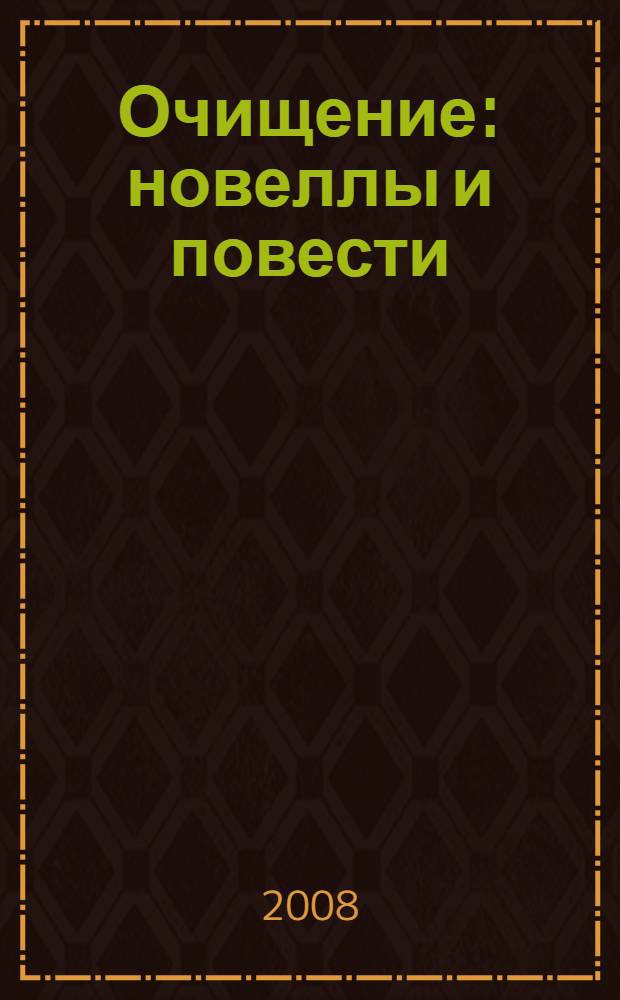 Очищение: новеллы и повести

2008